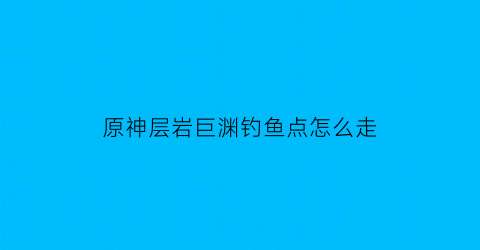 原神层岩巨渊钓鱼点怎么走